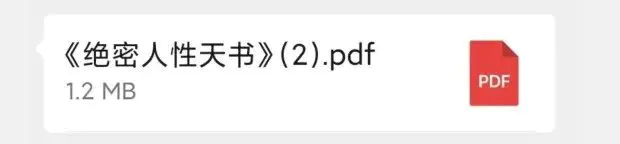 《绝密人性天书》(2).pdf
1.2 MB
PDF